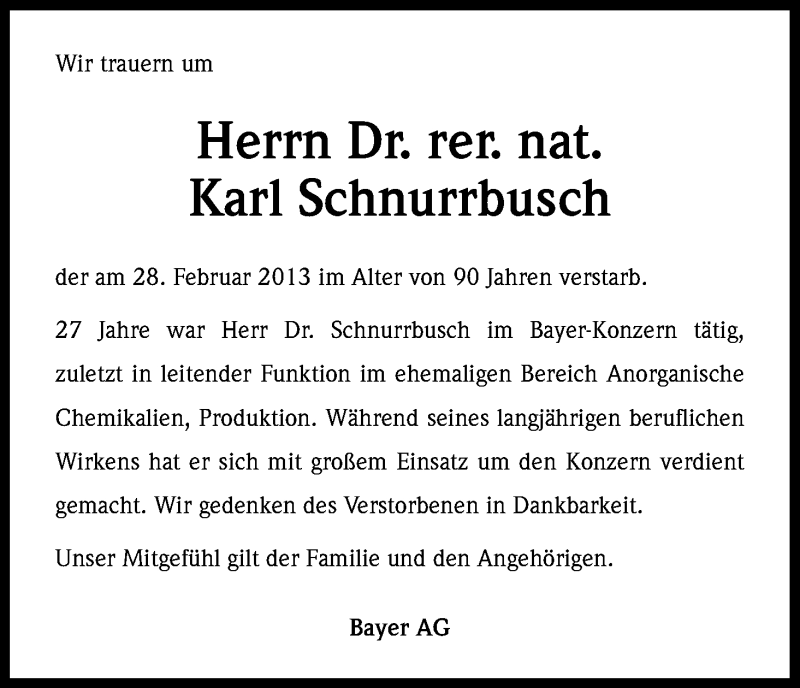 Wir trauern um

Herrn Dr. rer. nat.
Karl Schnurrbusch

der am 28. Februar 2013 im Alter von 90 Jahren verstarb.

27 Jahre war Herr Dr. Schnurrbusch im Bayer-Konzern tätig, zuletzt in leitender Funktion im ehemaligen Bereich Anorganische Chemikalien, Produktion. Während seines langjährigen beruflichen Wirkens hat er sich mit großem Einsatz um den Konzern verdient gemacht. Wir gedenken des Verstorbenen in Dankbarkeit.

Unser Mitgefühl gilt der Familie und den Angehörigen.

Bayer AG